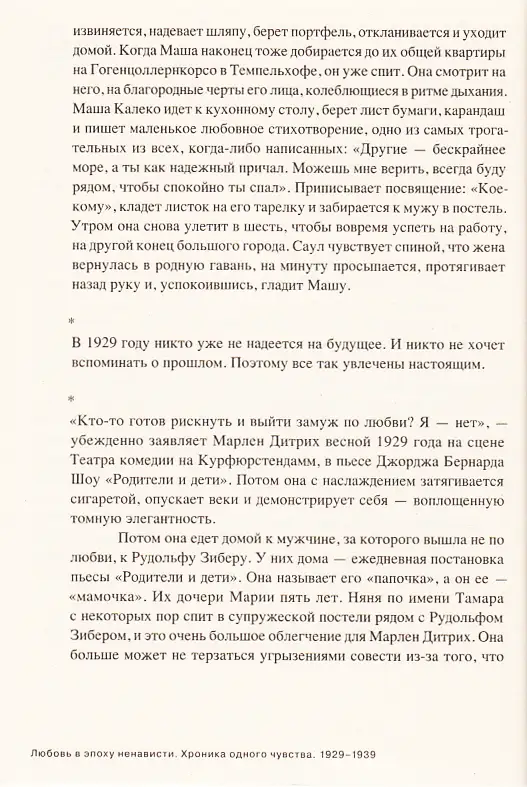 извиняется, надевает шляпу, берет портфель, откланивается и уходит домой. Когда Маша наконец тоже добирается до их общей квартиры на Гогенцоллернкорсо в Темпельхофе, он уже спит. Она смотрит на него, на благородные черты его лица, колеблющиеся в ритме дыхания. Маша Калеко идет к кухонному столу, берет лист бумаги, карандаш и пишет маленькое любовное стихотворение, одно из самых трогательных из всех, когда-либо написанных: «Другие — бескрайнее море, а ты как надежный причал. Можешь мне верить, всегда буду рядом, чтобы спокойно ты спал». Приписывает посвящение: «Кое-кому», кладет листок на его тарелку и забирается к мужу в постель. Утром она снова улетит в шесть, чтобы вовремя успеть на работу, на другой конец большого города. Саул чувствует спиной, что жена вернулась в родную гавань, на минуту просыпается, протягивает назад руку и, успокоившись, гладит Машу.

*

В 1929 году никто уже не надеется на будущее. И никто не хочет вспоминать о прошлом. Поэтому все так увлечены настоящим.

*

«Кто-то готов рискнуть и выйти замуж по любви? Я — нет», — убежденно заявляет Марлен Дитрих весной 1929 года на сцене Театра комедии на Курфюрстендамм, в пьесе Джорджа Бернарда Шоу «Родители и дети». Потом она с наслаждением затягивается сигаретой, опускает веки и демонстрирует себя — воплощенную томную элегантность.

Потом она едет домой к мужчине, за которого вышла не по любви, к Рудольфу Зиберу. У них дома — ежедневная постановка пьесы «Родители и дети». Она называет его «папочка», а он ее — «мамочка». Их дочери Марии пять лет. Няня по имени Тамара с некоторых пор спит в супружеской постели рядом с Рудольфом Зибером, и это очень большое облегчение для Марлен Дитрих. Она больше может не терзаться угрызениями совести из-за того, что

Любовь в эпоху ненависти. Хроника одного чувства. 1929–1939